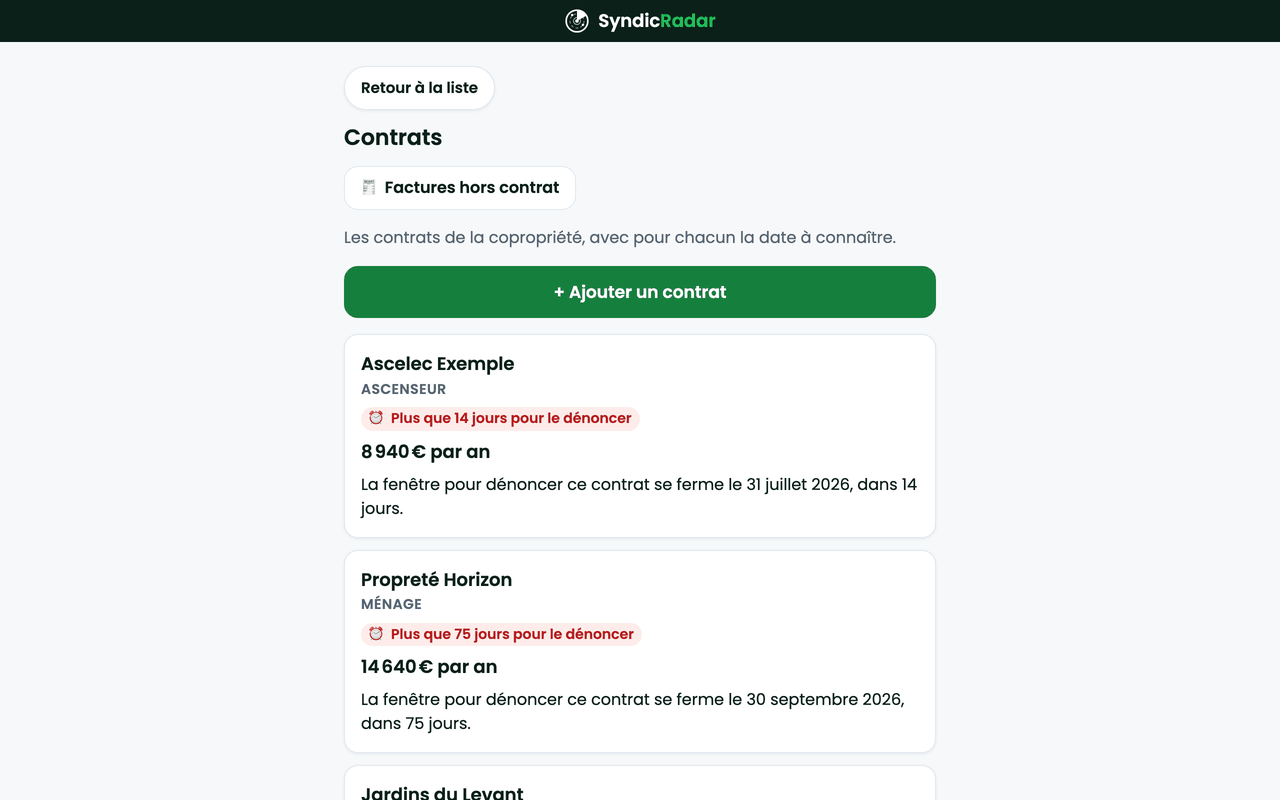 SyndicRadar

Retour à la liste

Contrats

Factures hors contrat

Les contrats de la copropriété, avec pour chacun la date à connaître.

+ Ajouter un contrat

Ascelec Exemple
ASCENSEUR
Plus que 14 jours pour le dénoncer
8 940 € par an
La fenêtre pour dénoncer ce contrat se ferme le 31 juillet 2026, dans 14 jours.

Propreté Horizon
MÉNAGE
Plus que 75 jours pour le dénoncer
14 640 € par an
La fenêtre pour dénoncer ce contrat se ferme le 30 septembre 2026, dans 75 jours.

Jardins du Levant